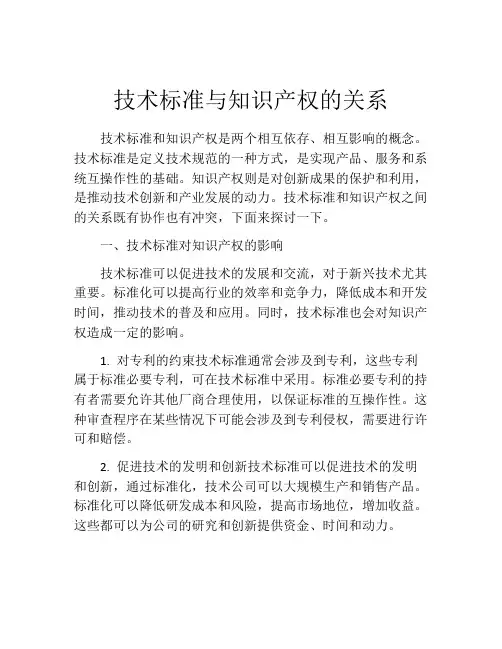 技术标准与知识产权的关系

技术标准和知识产权是两个相互依存、相互影响的概念。技术标准是定义技术规范的一种方式，是实现产品、服务和系统互操作性的基础。知识产权则是对创新成果的保护和利用，是推动技术创新和产业发展的动力。技术标准和知识产权之间的关系既有协作也有冲突，下面来探讨一下。

一、技术标准对知识产权的影响

技术标准可以促进技术的发展和交流，对于新兴技术尤其重要。标准化可以提高行业的效率和竞争力，降低成本和开发时间，推动技术的普及和应用。同时，技术标准也会对知识产权造成一定的影响。

1. 对专利的约束技术标准通常会涉及到专利，这些专利属于标准必要专利，可在技术标准中采用。标准必要专利的持有者需要允许其他厂商合理使用，以保证标准的互操作性。这种审查程序在某些情况下可能会涉及到专利侵权，需要进行许可和赔偿。

2. 促进技术的发明和创新技术标准可以促进技术的发明和创新，通过标准化，技术公司可以大规模生产和销售产品。标准化可以降低研发成本和风险，提高市场地位，增加收益。这些都可以为公司的研究和创新提供资金、时间和动力。